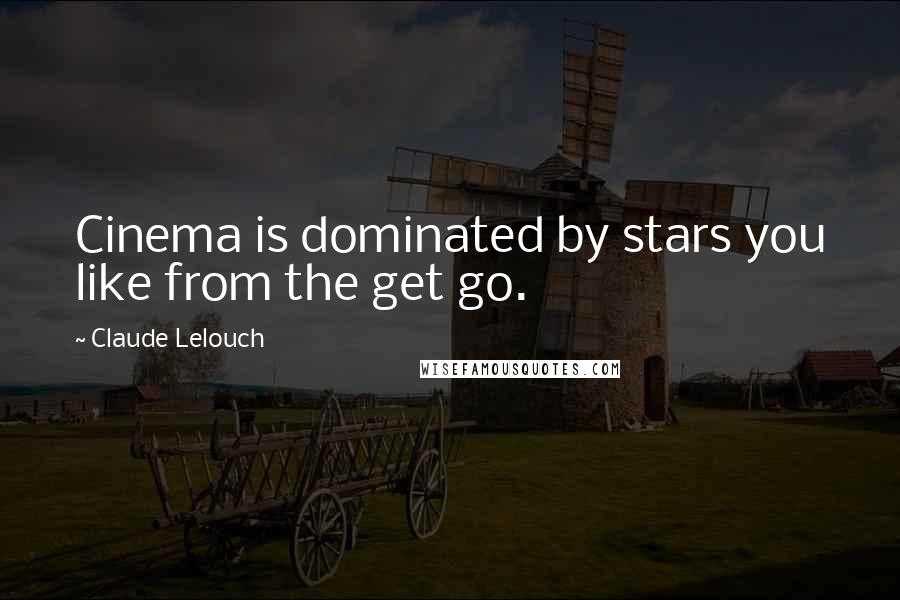 Cinema is dominated by stars you like from the get go.

~ Claude Lelouch

WISEFAMOUSQUOTES.COM